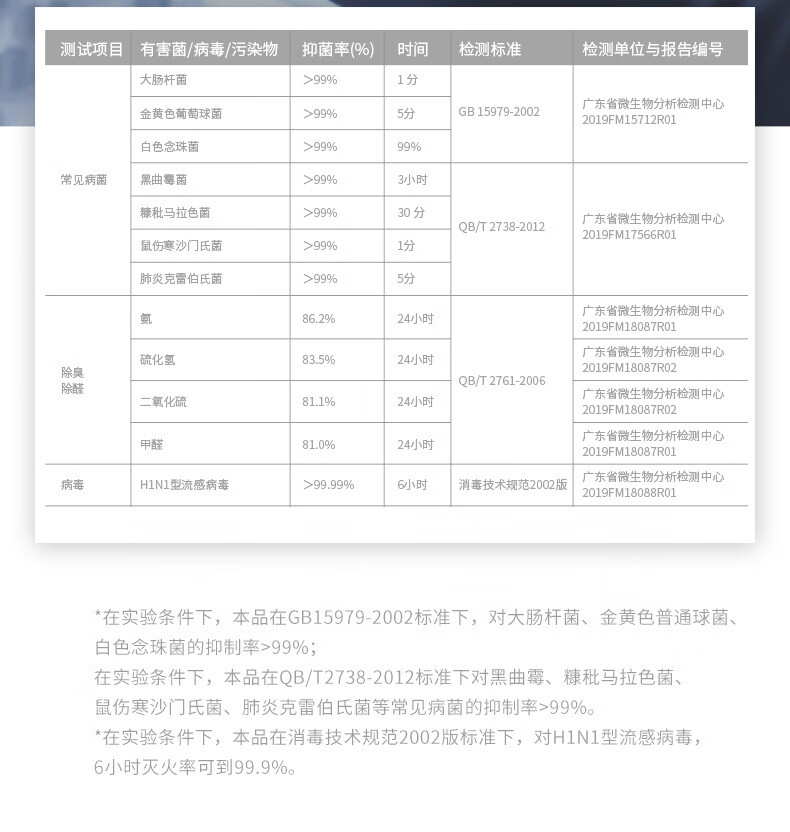 | 测试项目 | 有害菌/病毒/污染物 | 抑菌率(%) | 时间 | 检测标准 | 检测单位与报告编号 |
|---|---|---|---|---|---|
| 常见病菌 | 大肠杆菌 | >99% | 1分 | GB 15979-2002 | 广东省微生物分析检测中心 2019FM15712R01 |
| | 金黄色葡萄球菌 | >99% | 5分 | | |
| | 白色念珠菌 | >99% | 99% | | |
| | 黑曲霉菌 | >99% | 3小时 | QB/T 2738-2012 | 广东省微生物分析检测中心 2019FM17566R01 |
| | 糠秕马拉色菌 | >99% | 30 分 | | |
| | 鼠伤寒沙门氏菌 | >99% | 1分 | | |
| | 肺炎克雷伯氏菌 | >99% | 5分 | | |
| 除臭 除醛 | 氨 | 86.2% | 24小时 | QB/T 2761-2006 | 广东省微生物分析检测中心 2019FM18087R01 |
| | 硫化氢 | 83.5% | 24小时 | | 广东省微生物分析检测中心 2019FM18087R02 |
| | 二氧化硫 | 81.1% | 24小时 | | 广东省微生物分析检测中心 2019FM18087R02 |
| | 甲醛 | 81.0% | 24小时 | | 广东省微生物分析检测中心 2019FM18087R01 |
| 病毒 | H1N1型流感病毒 | >99.99% | 6小时 | 消毒技术规范2002版 | 广东省微生物分析检测中心 2019FM18088R01 |

*在实验条件下，本品在GB15979-2002标准下，对大肠杆菌、金黄色普通球菌、白色念珠菌的抑制率>99%；
在实验条件下，本品在QB/T2738-2012标准下对黑曲霉、糠秕马拉色菌、鼠伤寒沙门氏菌、肺炎克雷伯氏菌等常见病菌的抑制率>99%。
*在实验条件下，本品在消毒技术规范2002版标准下，对H1N1型流感病毒，6小时灭火率可到99.9%。